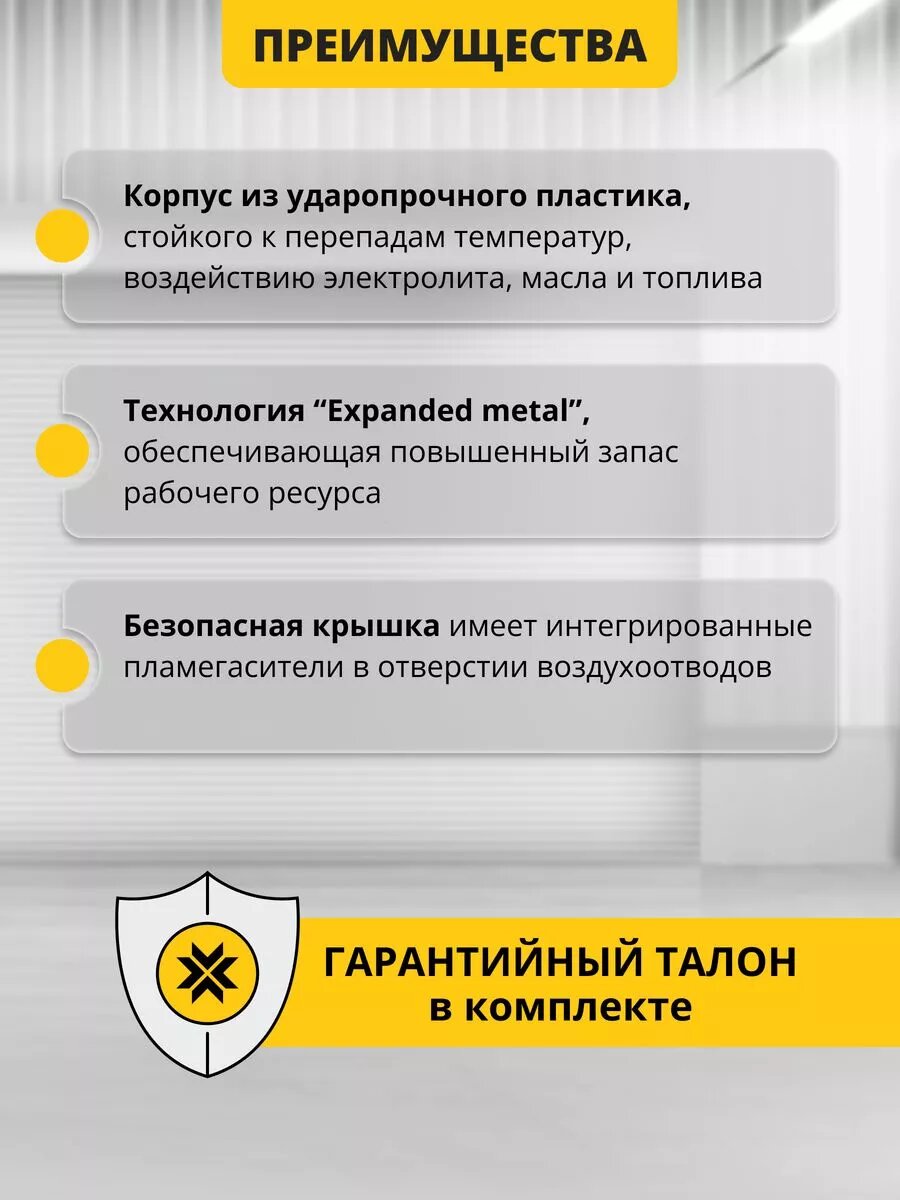 ПРЕИМУЩЕСТВА

Корпус из ударопрочного пластика, стойкого к перепадам температур, воздействию электролита, масла и топлива

Технология "Expanded metal", обеспечивающая повышенный запас рабочего ресурса

Безопасная крышка имеет интегрированные пламегасители в отверстии воздухоотводов

ГАРАНТИЙНЫЙ ТАЛОН
в комплекте